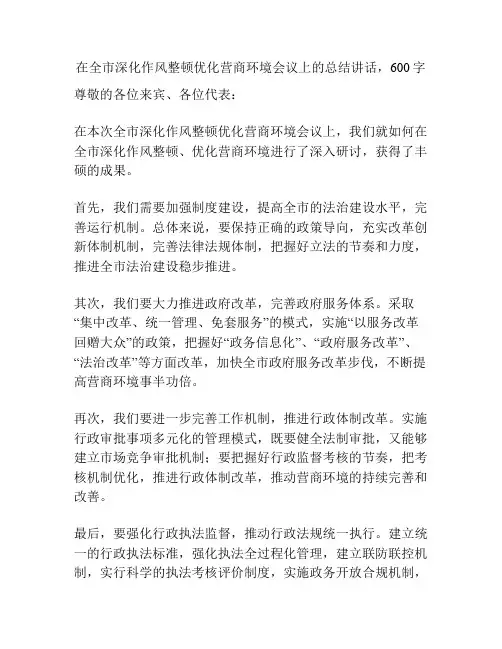 在全市深化作风整顿优化营商环境会议上的总结讲话，600字

尊敬的各位来宾、各位代表：

在本次全市深化作风整顿优化营商环境会议上，我们就如何在全市深化作风整顿、优化营商环境进行了深入研讨，获得了丰硕的成果。

首先，我们需要加强制度建设，提高全市的法治建设水平，完善运行机制。总体来说，要保持正确的政策导向，充实改革创新体制机制，完善法律法规体制，把握好立法的节奏和力度，推进全市法治建设稳步推进。

其次，我们要大力推进政府改革，完善政府服务体系。采取“集中改革、统一管理、免套服务”的模式，实施“以服务改革回赠大众”的政策，把握好“政务信息化”、“政府服务改革”、“法治改革”等方面改革，加快全市政府服务改革步伐，不断提高营商环境事半功倍。

再次，我们要进一步完善工作机制，推进行政体制改革。实施行政审批事项多元化的管理模式，既要健全法制审批，又能够建立市场竞争审批机制；要把握好行政监督考核的节奏，把考核机制优化，推进行政体制改革，推动营商环境的持续完善和改善。

最后，要强化行政执法监督，推动行政法规统一执行。建立统一的行政执法标准，强化执法全过程化管理，建立联防联控机制，实行科学的执法考核评价制度，实施政务开放合规机制，